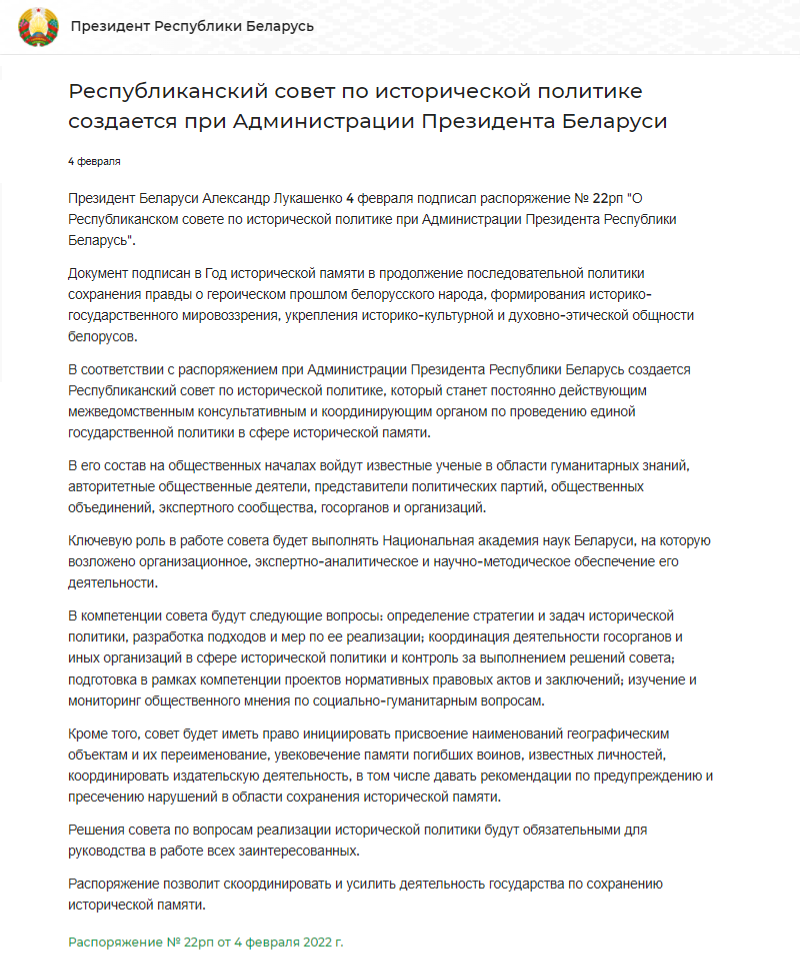 Президент Республики Беларусь

Республиканский совет по исторической политике создается при Администрации Президента Беларуси

4 февраля

Президент Беларуси Александр Лукашенко 4 февраля подписал распоряжение № 22рп "О Республиканском совете по исторической политике при Администрации Президента Республики Беларусь".

Документ подписан в Год исторической памяти в продолжение последовательной политики сохранения правды о героическом прошлом белорусского народа, формирования историко-государственного мировоззрения, укрепления историко-культурной и духовно-этической общности белорусов.

В соответствии с распоряжением при Администрации Президента Республики Беларусь создается Республиканский совет по исторической политике, который станет постоянно действующим межведомственным консультативным и координирующим органом по проведению единой государственной политики в сфере исторической памяти.

В его состав на общественных началах войдут известные ученые в области гуманитарных знаний, авторитетные общественные деятели, представители политических партий, общественных объединений, экспертного сообщества, госорганов и организаций.

Ключевую роль в работе совета будет выполнять Национальная академия наук Беларуси, на которую возложено организационное, экспертно-аналитическое и научно-методическое обеспечение его деятельности.

В компетенции совета будут следующие вопросы: определение стратегии и задач исторической политики, разработка подходов и мер по ее реализации; координация деятельности госорганов и иных организаций в сфере исторической политики и контроль за выполнением решений совета; подготовка в рамках компетенции проектов нормативных правовых актов и заключений; изучение и мониторинг общественного мнения по социально-гуманитарным вопросам.

Кроме того, совет будет иметь право инициировать присвоение наименований географическим объектам и их переименование, увековечение памяти погибших воинов, известных личностей, координировать издательскую деятельность, в том числе давать рекомендации по предупреждению и пресечению нарушений в области сохранения исторической памяти.

Решения совета по вопросам реализации исторической политики будут обязательными для руководства в работе всех заинтересованных.

Распоряжение позволит скоординировать и усилить деятельность государства по сохранению исторической памяти.

Распоряжение № 22рп от 4 февраля 2022 г.